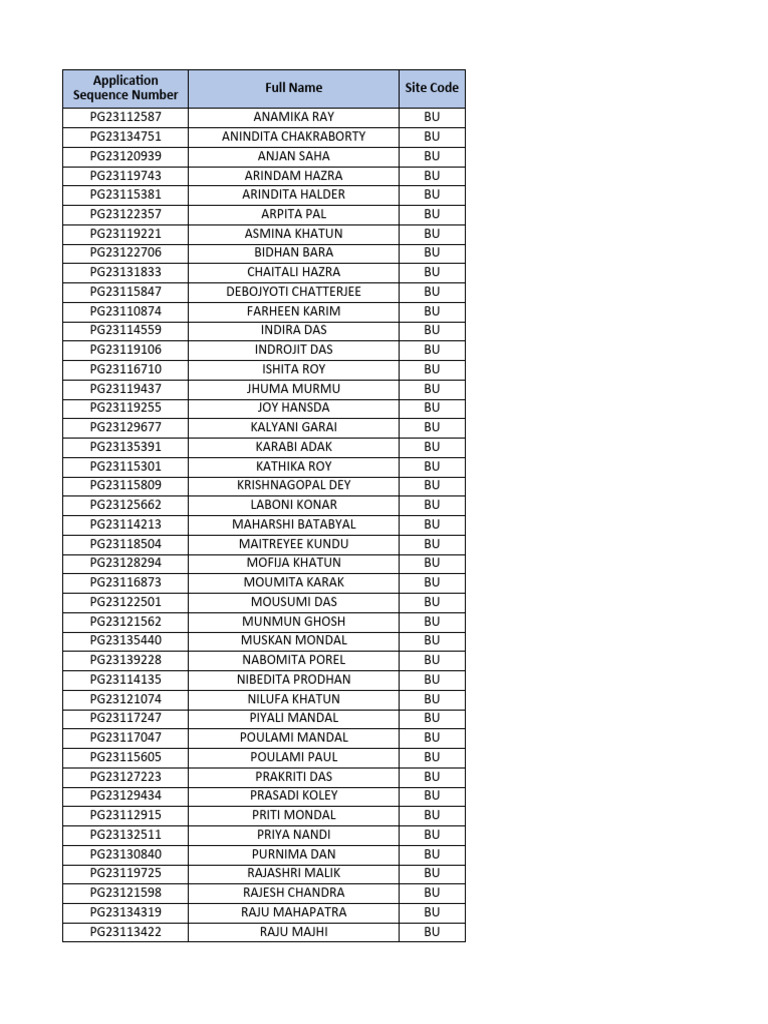 | Application Sequence Number | Full Name | Site Code |
|---|---|---|
| PG23112587 | ANAMIKA RAY | BU |
| PG23134751 | ANINDITA CHAKRABORTY | BU |
| PG23120939 | ANJAN SAHA | BU |
| PG23119743 | ARINDAM HAZRA | BU |
| PG23115381 | ARINDITA HALDER | BU |
| PG23122357 | ARPITA PAL | BU |
| PG23119221 | ASMINA KHATUN | BU |
| PG23122706 | BIDHAN BARA | BU |
| PG23131833 | CHAITALI HAZRA | BU |
| PG23115847 | DEBOJYOTI CHATTERJEE | BU |
| PG23110874 | FARHEEN KARIM | BU |
| PG23114559 | INDIRA DAS | BU |
| PG23119106 | INDROJIT DAS | BU |
| PG23116710 | ISHITA ROY | BU |
| PG23119437 | JHUMA MURMU | BU |
| PG23119255 | JOY HANSDA | BU |
| PG23129677 | KALYANI GARAI | BU |
| PG23135391 | KARABI ADAK | BU |
| PG23115301 | KATHIKA ROY | BU |
| PG23115809 | KRISHNAGOPAL DEY | BU |
| PG23125662 | LABONI KONAR | BU |
| PG23114213 | MAHARSHI BATABYAL | BU |
| PG23118504 | MAITREYEE KUNDU | BU |
| PG23128294 | MOFIJA KHATUN | BU |
| PG23116873 | MOUMITA KARAK | BU |
| PG23122501 | MOUSUMI DAS | BU |
| PG23121562 | MUNMUN GHOSH | BU |
| PG23135440 | MUSKAN MONDAL | BU |
| PG23139228 | NABOMITA POREL | BU |
| PG23114135 | NIBEDITA PRODHAN | BU |
| PG23121074 | NILUFA KHATUN | BU |
| PG23117247 | PIYALI MANDAL | BU |
| PG23117047 | POULAMI MANDAL | BU |
| PG23115605 | POULAMI PAUL | BU |
| PG23127223 | PRAKRITI DAS | BU |
| PG23129434 | PRASADI KOLEY | BU |
| PG23112915 | PRITI MONDAL | BU |
| PG23132511 | PRIYA NANDI | BU |
| PG23130840 | PURNIMA DAN | BU |
| PG23119725 | RAJASHRI MALIK | BU |
| PG23121598 | RAJESH CHANDRA | BU |
| PG23134319 | RAJU MAHAPATRA | BU |
| PG23113422 | RAJU MAJHI | BU |